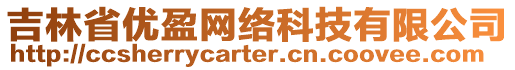 吉林省优盈网络科技有限公司
http://ccsherrycarter.cn.coovee.com